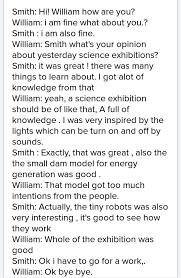 Smith: Hi! William how are you?
William: i am fine what about you.?
Smith : i am also fine.
William: Smith what's your opinion about yesterday science exhibitions?
Smith: it was great ! there was many things to learn about. I got alot of knowledge from that
William: yeah, a science exhibition should be of like that, A full of knowledge . I was very inspired by the lights which can be turn on and off by sounds.
Smith : Exactly, that was great , also the the small dam model for energy generation was good .
William: That model got too much intentions from the people.
Smith: Actually, the tiny robots was also very interesting , it's good to see how they work
William: Whole of the exhibition was good
Smith: Ok i have to go for a work,.
William: Ok bye bye.